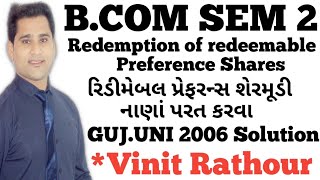 B.COM SEM 2
Redemption of redeemable Preference Shares
રિડીમેબલ પ્રેફરન્સ શેરમૂડી નાણાં પરત કરવા
GUJ.UNI 2006 Solution
*Vinit Rathour